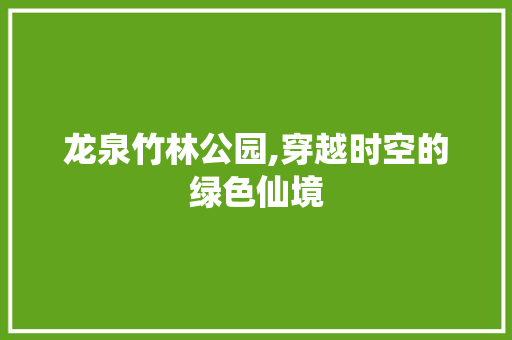 龙泉竹林公园,穿越时空的绿色仙境